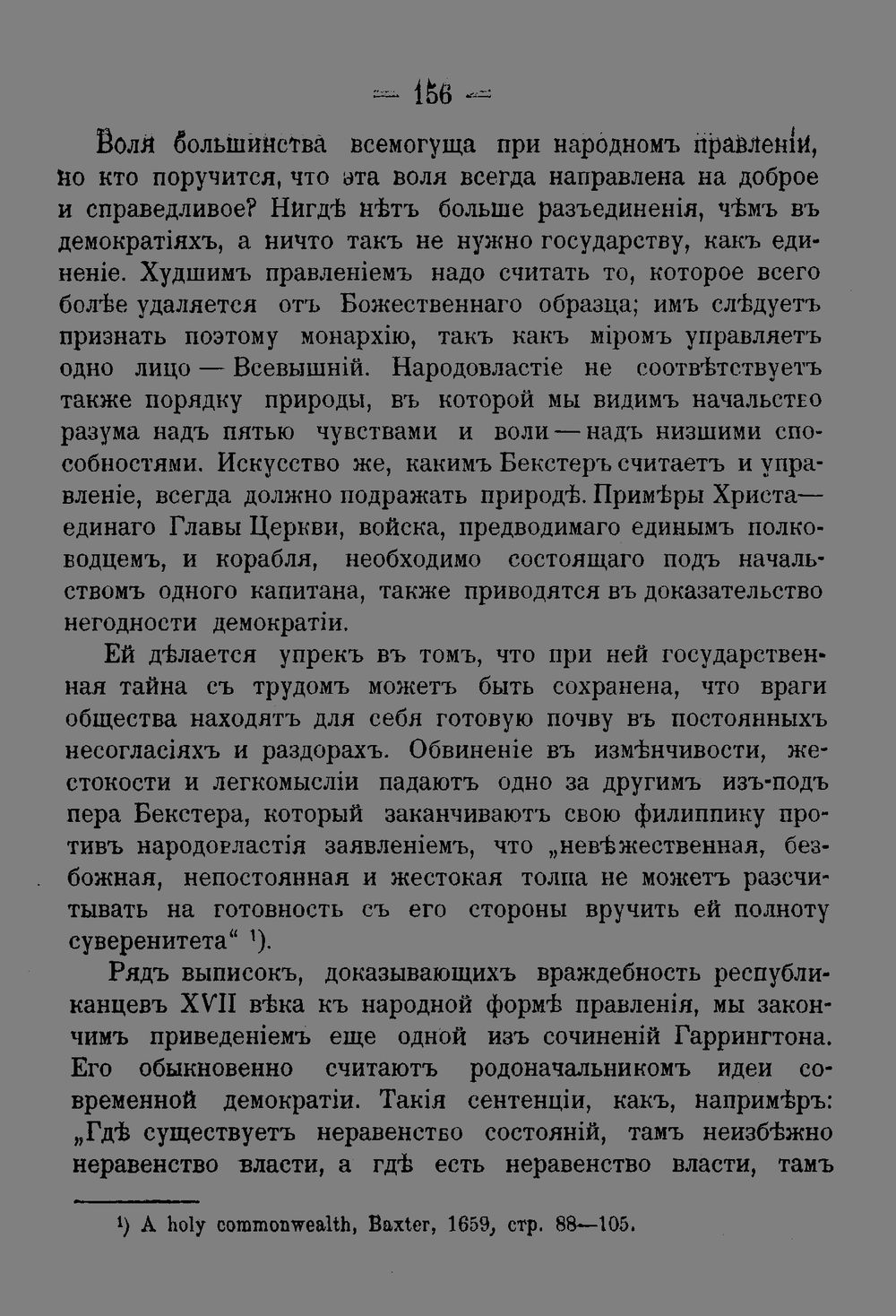 — 156 —

Воля большинства всемогуща при народномъ правленіи, но кто поручится, что эта воля всегда направлена на доброе и справедливое? Нигдѣ нѣтъ больше разъединенія, чѣмъ въ демократіяхъ, а ничто такъ не нужно государству, какъ единеніе. Худшимъ правленіемъ надо считать то, которое всего болѣе удаляется отъ Божественнаго образца; имъ слѣдуетъ признать поэтому монархію, такъ какъ міромъ управляетъ одно лицо — Всевышній. Народовластіе не соотвѣтствуетъ также порядку природы, въ которой мы видимъ начальство разума надъ пятью чувствами и воли — надъ низшими способностями. Искусство же, какимъ Бекстеръ считаетъ и управленіе, всегда должно подражать природѣ. Примѣры Христа— единаго Главы Церкви, войска, предводимаго единымъ полководцемъ, и корабля, необходимо состоящаго подъ начальствомъ одного капитана, также приводятся въ доказательство негодности демократіи.

Ей дѣлается упрекъ въ томъ, что при ней государственная тайна съ трудомъ можетъ быть сохранена, что враги общества находятъ для себя готовую почву въ постоянныхъ несогласіяхъ и раздорахъ. Обвиненіе въ измѣнчивости, жестокости и легкомысліи падаютъ одно за другимъ изъ-подъ пера Бекстера, который заканчиваютъ свою филиппику противъ народовластія заявленіемъ, что „невѣжественная, безбожная, непостоянная и жестокая толпа не можетъ разсчитывать на готовность съ его стороны вручить ей полноту суверенитета“ ¹).

Рядъ выписокъ, доказывающихъ враждебность республиканцевъ XVII вѣка къ народной формѣ правленія, мы закончимъ приведеніемъ еще одной изъ сочиненій Гаррингтона. Его обыкновенно считаютъ родоначальникомъ идеи современной демократіи. Такія сентенціи, какъ, напримѣръ: „Гдѣ существуетъ неравенство состояній, тамъ неизбѣжно неравенство власти, а гдѣ есть неравенство власти, тамъ

¹) A holy commonwealth, Baxter, 1659, стр. 88—105.